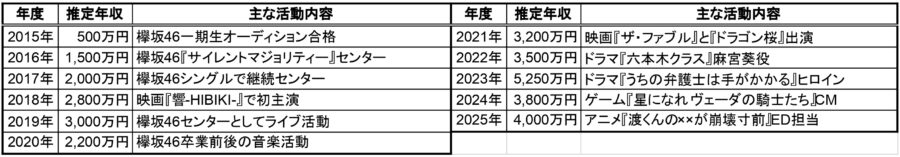 | 年度 | 推定年収 | 主な活動内容 |
|---|---|---|
| 2015年 | 500万円 | 欅坂46一期生オーディション合格 |
| 2016年 | 1,500万円 | 欅坂46『サイレントマジョリティー』センター |
| 2017年 | 2,000万円 | 欅坂46シングルで継続センター |
| 2018年 | 2,800万円 | 映画『響-HIBIKI-』で初主演 |
| 2019年 | 3,000万円 | 欅坂46センターとしてライブ活動 |
| 2020年 | 2,200万円 | 欅坂46卒業前後の音楽活動 |

| 年度 | 推定年収 | 主な活動内容 |
|---|---|---|
| 2021年 | 3,200万円 | 映画『ザ・ファブル』と『ドラゴン桜』出演 |
| 2022年 | 3,500万円 | ドラマ『六本木クラス』麻宮葵役 |
| 2023年 | 5,250万円 | ドラマ『うちの弁護士は手がかかる』ヒロイン |
| 2024年 | 3,800万円 | ゲーム『星になれ ヴェーダの騎士たち』CM |
| 2025年 | 4,000万円 | アニメ『渡くんの××が崩壊寸前』ED担当 |